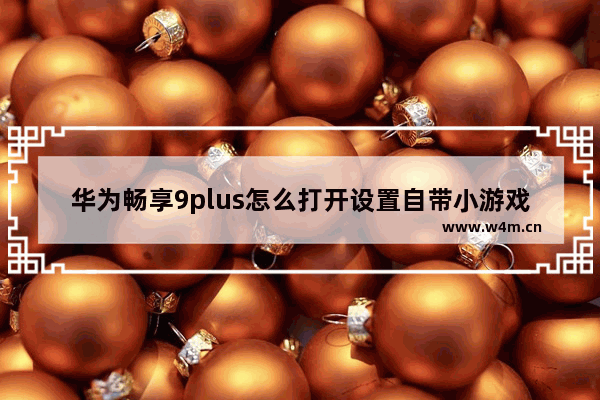 华为畅享9plus怎么打开设置自带小游戏

www.w4m.cn